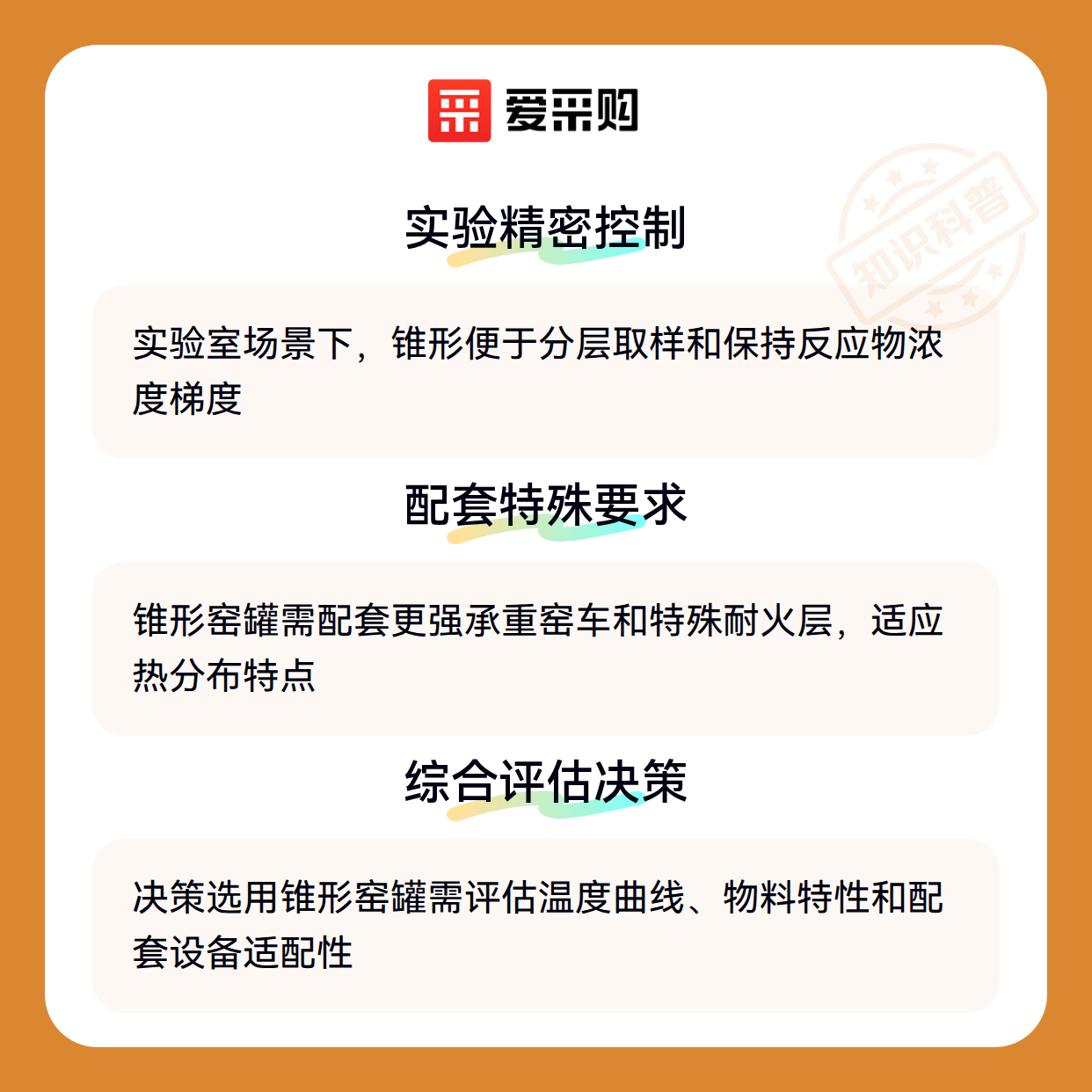 爱采购

实验精密控制

实验室场景下，锥形便于分层取样和保持反应物浓度梯度

配套特殊要求

锥形窑罐需配套更强承重窑车和特殊耐火层，适应热分布特点

综合评估决策

决策选用锥形窑罐需评估温度曲线、物料特性和配套设备适配性

知识科普